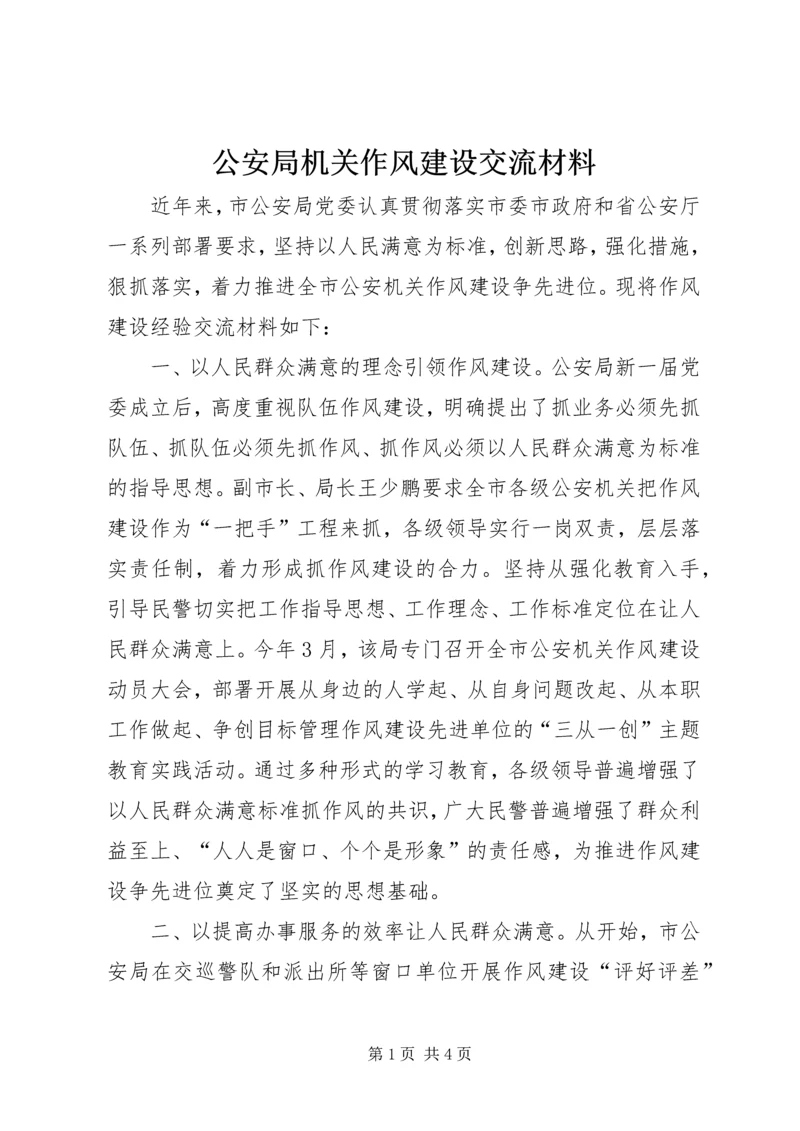 公安局机关作风建设交流材料

近年来，市公安局党委认真贯彻落实市委市政府和省公安厅一系列部署要求，坚持以人民满意为标准，创新思路，强化措施，狠抓落实，着力推进全市公安机关作风建设争先进位。现将作风建设经验交流材料如下：

一、以人民群众满意的理念引领作风建设。公安局新一届党委成立后，高度重视队伍作风建设，明确提出了抓业务必须先抓队伍、抓队伍必须先抓作风、抓作风必须以人民群众满意为标准的指导思想。副市长、局长王少鹏要求全市各级公安机关把作风建设作为“一把手”工程来抓，各级领导实行一岗双责，层层落实责任制，着力形成抓作风建设的合力。坚持从强化教育入手，引导民警切实把工作指导思想、工作理念、工作标准定位在让人民群众满意上。今年3月，该局专门召开全市公安机关作风建设动员大会，部署开展从身边的人学起、从自身问题改起、从本职工作做起、争创目标管理作风建设先进单位的“三从一创”主题教育实践活动。通过多种形式的学习教育，各级领导普遍增强了以人民群众满意标准抓作风的共识，广大民警普遍增强了群众利益至上、“人人是窗口、个个是形象”的责任感，为推进作风建设争先进位奠定了坚实的思想基础。

二、以提高办事服务的效率让人民群众满意。从开始，市公安局在交巡警队和派出所等窗口单位开展作风建设“评好评差”

第1页 共4页